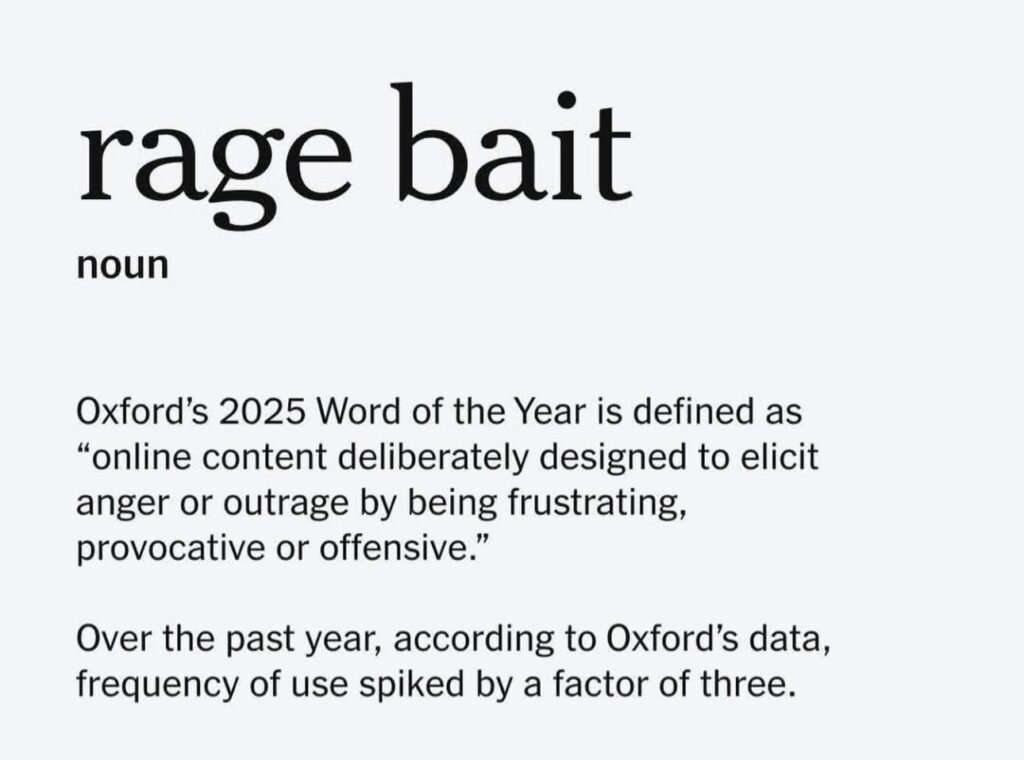 rage bait

noun

Oxford’s 2025 Word of the Year is defined as “online content deliberately designed to elicit anger or outrage by being frustrating, provocative or offensive.”

Over the past year, according to Oxford’s data, frequency of use spiked by a factor of three.